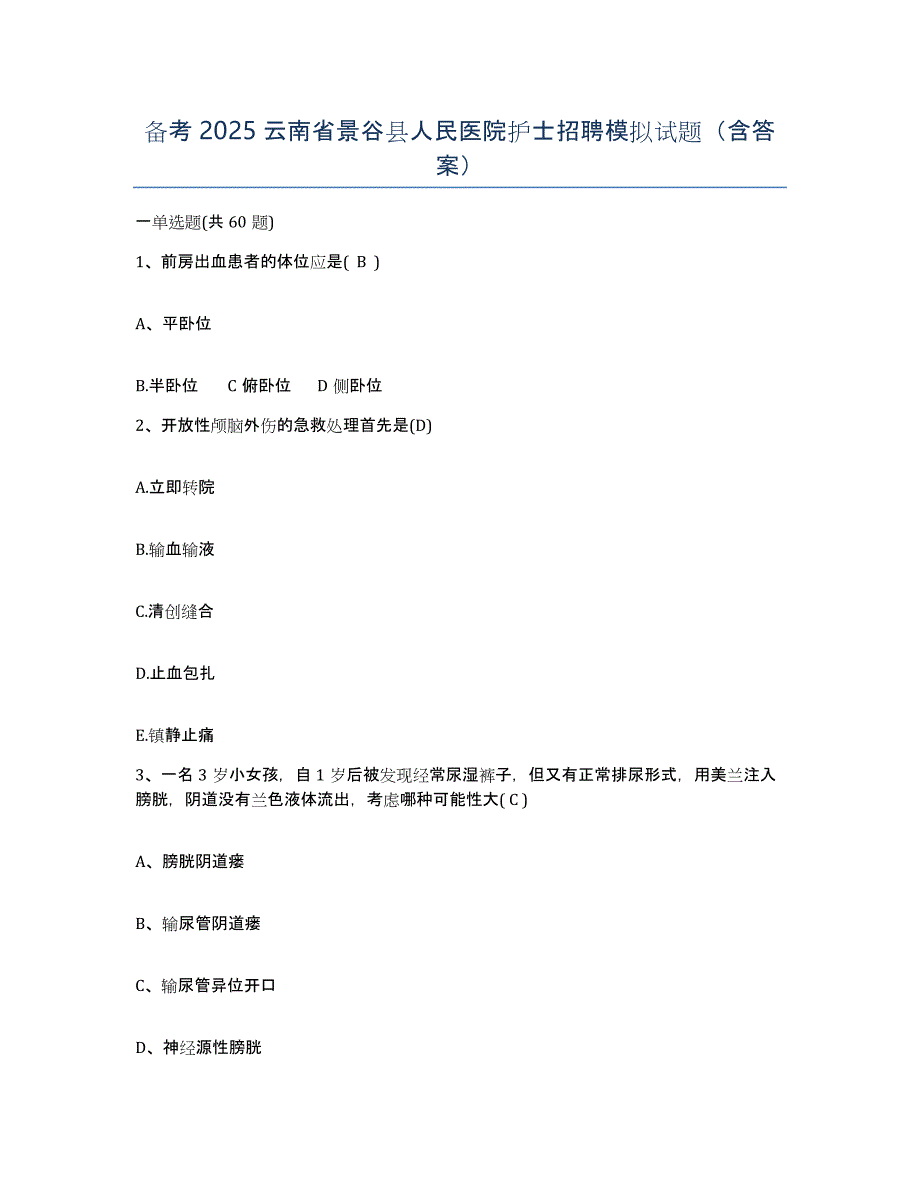 备考 2025 云南省景谷县人民医院护士招聘模拟试题（含答案）

一单选题(共 60 题)

1、前房出血患者的体位应是( B )

A、平卧位

B.半卧位　C 俯卧位　D 侧卧位

2、开放性颅脑外伤的急救处理首先是(D)

A.立即转院

B.输血输液

C.清创缝合

D.止血包扎

E.镇静止痛

3、一名 3 岁小女孩，自 1 岁后被发现经常尿湿裤子，但又有正常排尿形式，用美兰注入膀胱，阴道没有兰色液体流出，考虑哪种可能性大( C )

A、膀胱阴道瘘

B、输尿管阴道瘘

C、输尿管异位开口

D、神经源性膀胱